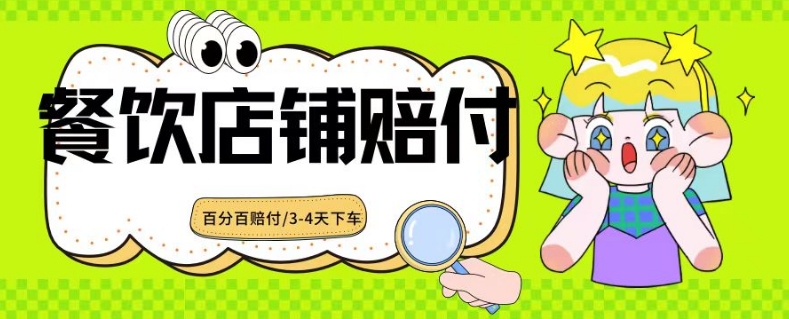 餐饮店铺赔付

百分百赔付/3-4天下车